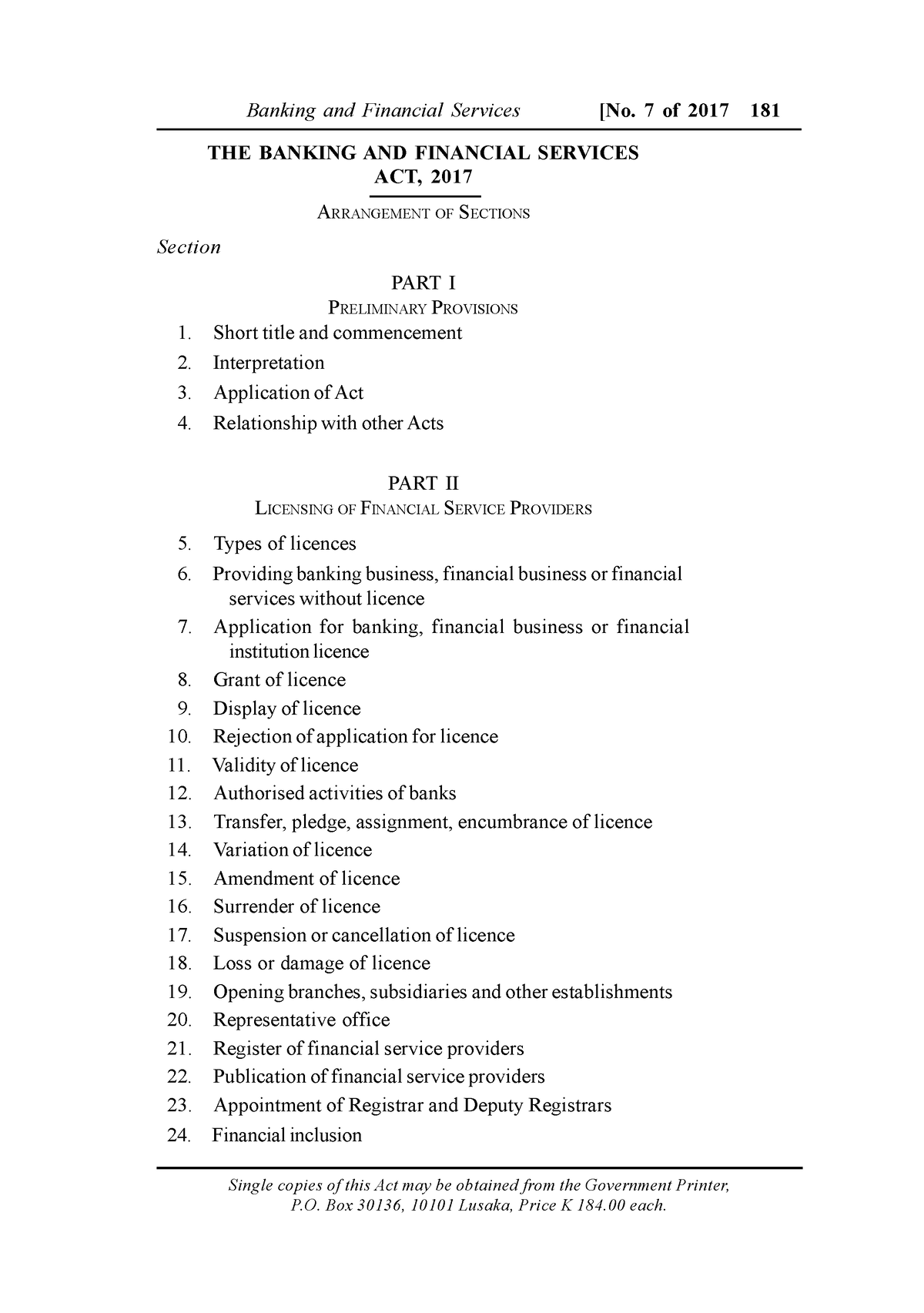 Banking and Financial Services [No. 7 of 2017 181

THE BANKING AND FINANCIAL SERVICES ACT, 2017

ARRANGEMENT OF SECTIONS

Section

PART I
PRELIMINARY PROVISIONS

1. Short title and commencement
2. Interpretation
3. Application of Act
4. Relationship with other Acts

PART II
LICENSING OF FINANCIAL SERVICE PROVIDERS

5. Types of licences
6. Providing banking business, financial business or financial services without licence
7. Application for banking, financial business or financial institution licence
8. Grant of licence
9. Display of licence
10. Rejection of application for licence
11. Validity of licence
12. Authorised activities of banks
13. Transfer, pledge, assignment, encumbrance of licence
14. Variation of licence
15. Amendment of licence
16. Surrender of licence
17. Suspension or cancellation of licence
18. Loss or damage of licence
19. Opening branches, subsidiaries and other establishments
20. Representative office
21. Register of financial service providers
22. Publication of financial service providers
23. Appointment of Registrar and Deputy Registrars
24. Financial inclusion

Single copies of this Act may be obtained from the Government Printer, P.O. Box 30136, 10101 Lusaka, Price K 184.00 each.